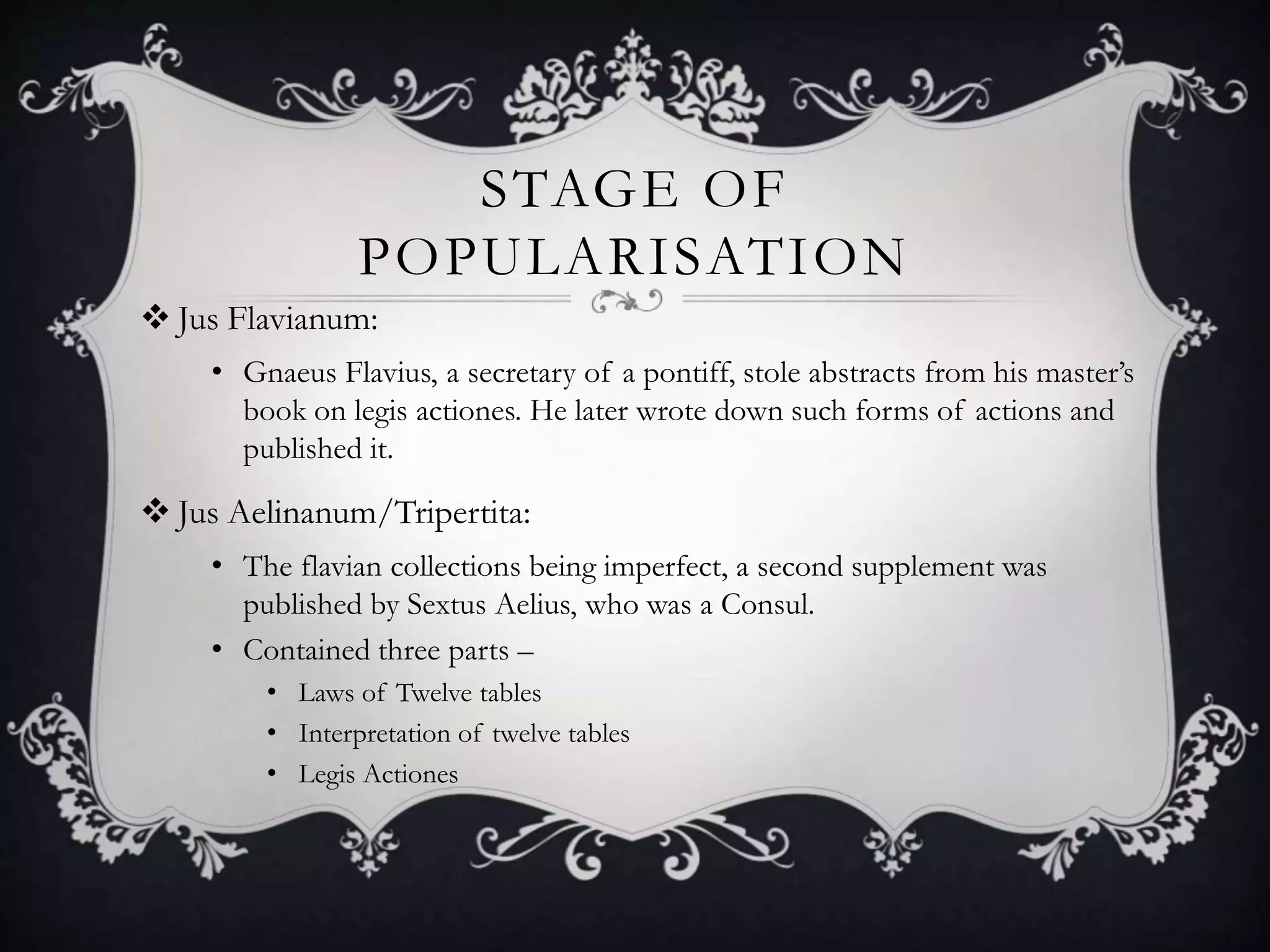 STAGE OF POPULARISATION

❖ Jus Flavianum:

• Gnaeus Flavius, a secretary of a pontiff, stole abstracts from his master's book on legis actiones. He later wrote down such forms of actions and published it.

❖ Jus Aelinanum/Tripertita:

• The flavian collections being imperfect, a second supplement was published by Sextus Aelius, who was a Consul.

• Contained three parts –

• Laws of Twelve tables

• Interpretation of twelve tables

• Legis Actiones